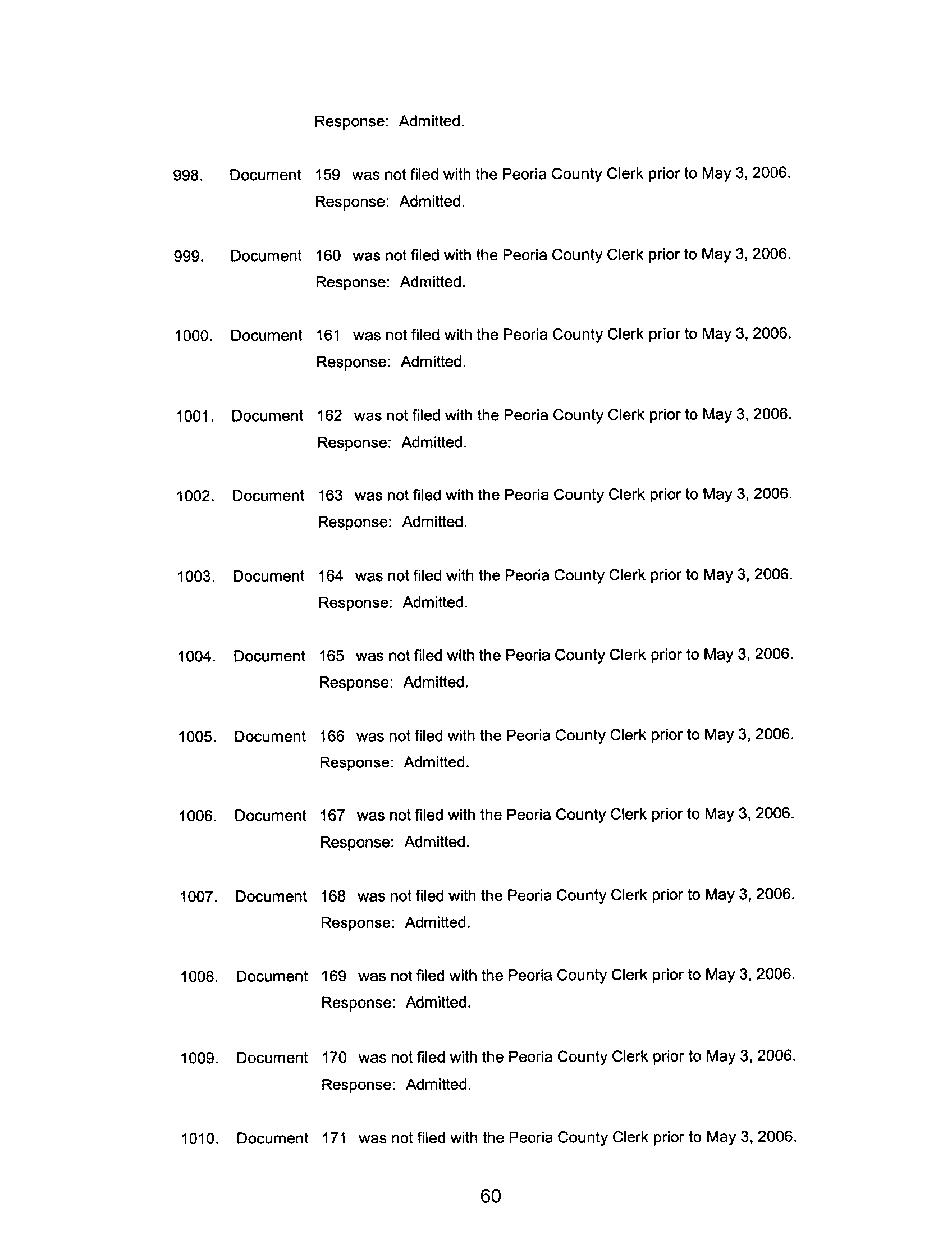 Response: Admitted.

998. Document 159 was not filed with the Peoria County Clerk prior to May 3, 2006.
Response: Admitted.

999. Document 160 was not filed with the Peoria County Clerk prior to May 3, 2006.
Response: Admitted.

1000. Document 161 was not filed with the Peoria County Clerk prior to May 3, 2006.
Response: Admitted.

1001. Document 162 was not filed with the Peoria County Clerk prior to May 3, 2006.
Response: Admitted.

1002. Document 163 was not filed with the Peoria County Clerk prior to May 3, 2006.
Response: Admitted.

1003. Document 164 was not filed with the Peoria County Clerk prior to May 3, 2006.
Response: Admitted.

1004. Document 165 was not filed with the Peoria County Clerk prior to May 3, 2006.
Response: Admitted.

1005. Document 166 was not filed with the Peoria County Clerk prior to May 3, 2006.
Response: Admitted.

1006. Document 167 was not filed with the Peoria County Clerk prior to May 3, 2006.
Response: Admitted.

1007. Document 168 was not filed with the Peoria County Clerk prior to May 3, 2006.
Response: Admitted.

1008. Document 169 was not filed with the Peoria County Clerk prior to May 3, 2006.
Response: Admitted.

1009. Document 170 was not filed with the Peoria County Clerk prior to May 3, 2006.
Response: Admitted.

1010. Document 171 was not filed with the Peoria County Clerk prior to May 3, 2006.

60